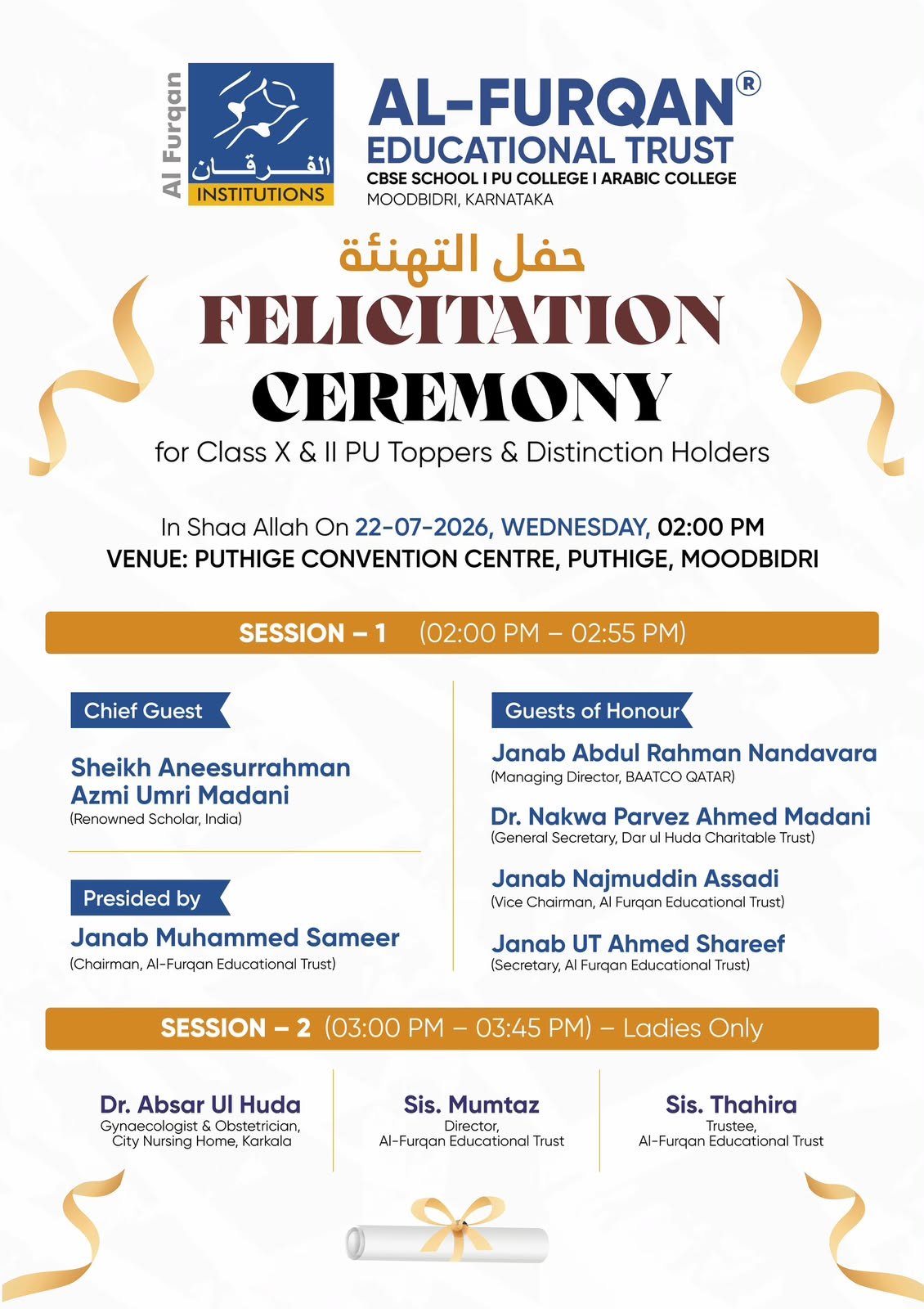 Al Furqan
الفرقان
INSTITUTIONS

AL-FURQAN®
EDUCATIONAL TRUST
CBSE SCHOOL I PU COLLEGE I ARABIC COLLEGE
MOODBIDRI, KARNATAKA

حفل التهنئة
FELICITATION
CEREMONY
for Class X & II PU Toppers & Distinction Holders

In Shaa Allah On 22-07-2026, WEDNESDAY, 02:00 PM
VENUE: PUTHIGE CONVENTION CENTRE, PUTHIGE, MOODBIDRI

SESSION – 1 (02:00 PM – 02:55 PM)

Chief Guest
Sheikh Aneesurrahman Azmi Umri Madani
(Renowned Scholar, India)

Presided by
Janab Muhammed Sameer
(Chairman, Al-Furqan Educational Trust)

Guests of Honour
Janab Abdul Rahman Nandavara
(Managing Director, BAATCO QATAR)

Dr. Nakwa Parvez Ahmed Madani
(General Secretary, Dar ul Huda Charitable Trust)

Janab Najmuddin Assadi
(Vice Chairman, Al Furqan Educational Trust)

Janab UT Ahmed Shareef
(Secretary, Al Furqan Educational Trust)

SESSION – 2 (03:00 PM – 03:45 PM) – Ladies Only

Dr. Absar Ul Huda
Gynaecologist & Obstetrician, City Nursing Home, Karkala

Sis. Mumtaz
Director, Al-Furqan Educational Trust

Sis. Thahira
Trustee, Al-Furqan Educational Trust